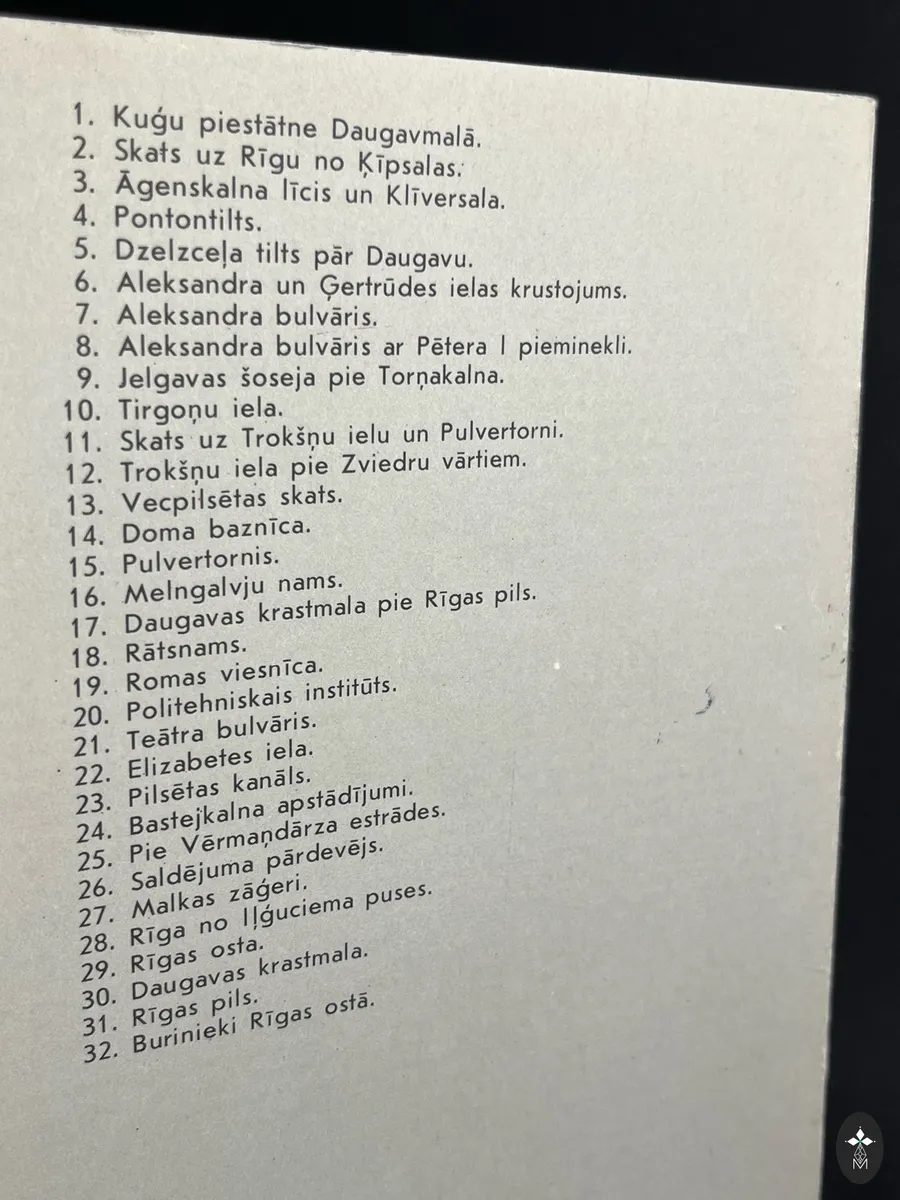 1. Kuģu piestātne Daugavmalā.
2. Skats uz Rīgu no Ķīpsalas.
3. Āgenskalna līcis un Klīversala.
4. Pontontilts.
5. Dzelzceļa tilts pār Daugavu.
6. Aleksandra un Ģertrūdes ielas krustojums.
7. Aleksandra bulvāris.
8. Aleksandra bulvāris ar Pētera I pieminekli.
9. Jelgavas šoseja pie Torņakalna.
10. Tirgoņu iela.
11. Skats uz Trokšņu ielu un Pulvertorni.
12. Trokšņu iela pie Zviedru vārtiem.
13. Vecpilsētas skats.
14. Doma baznīca.
15. Pulvertornis.
16. Melngalvju nams.
17. Daugavas krastmala pie Rīgas pils.
18. Rātsnams.
19. Romas viesnīca.
20. Politehniskais institūts.
21. Teātra bulvāris.
22. Elizabetes iela.
23. Pilsētas kanāls.
24. Bastejkalna apstādījumi.
25. Pie Vērmaņdārza estrādes.
26. Saldējuma pārdevējs.
27. Malkas zāģeri.
28. Rīga no Iļģuciema puses.
29. Rīgas osta.
30. Daugavas krastmala.
31. Rīgas pils.
32. Burinieki Rīgas ostā.